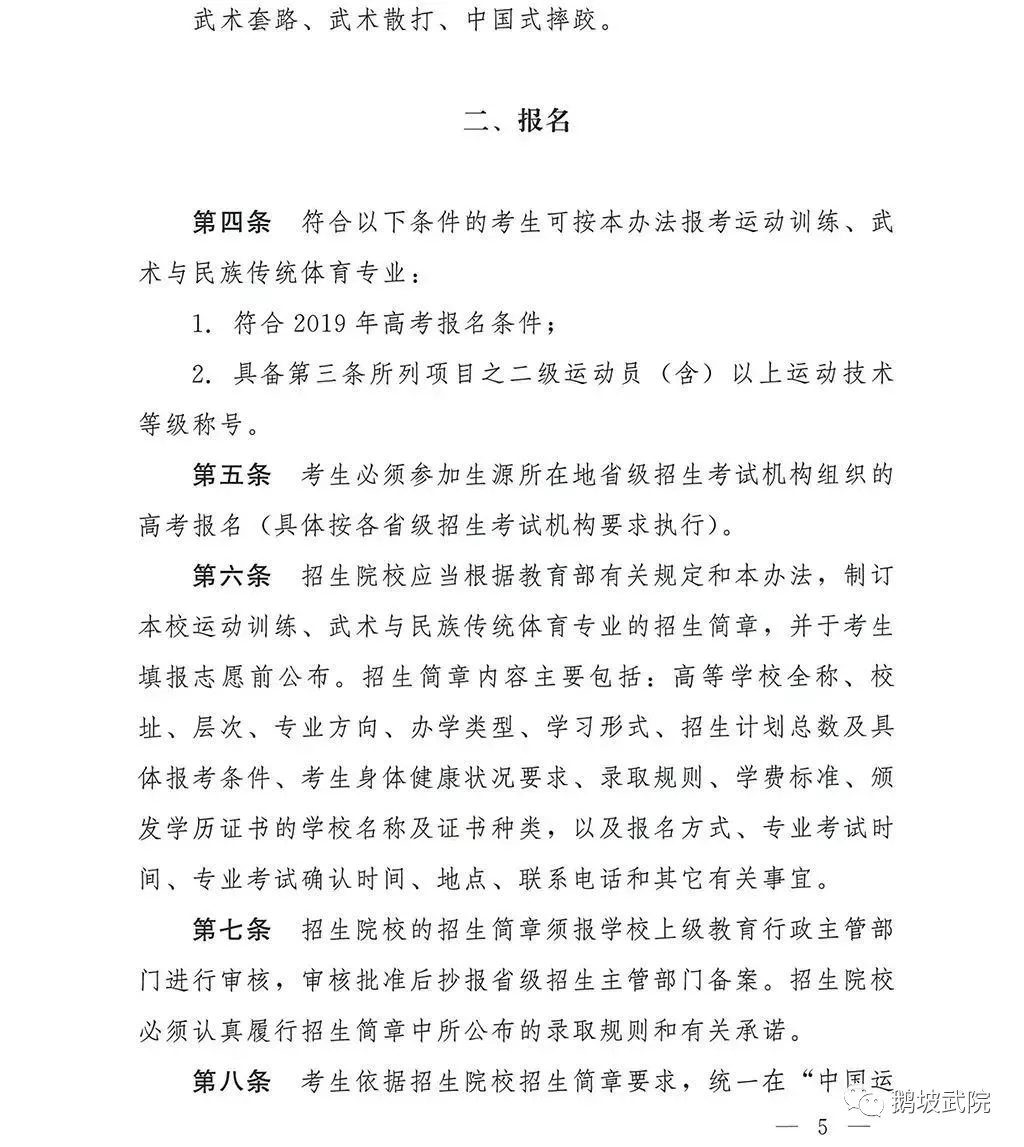 武术套路、武术散打、中国式摔跤。

二、报名

第四条　符合以下条件的考生可按本办法报考运动训练、武术与民族传统体育专业：

1. 符合 2019 年高考报名条件；

2. 具备第三条所列项目之二级运动员（含）以上运动技术等级称号。

第五条　考生必须参加生源所在地省级招生考试机构组织的高考报名（具体按各省级招生考试机构要求执行）。

第六条　招生院校应当根据教育部有关规定和本办法，制订本校运动训练、武术与民族传统体育专业的招生简章，并于考生填报志愿前公布。招生简章内容主要包括：高等学校全称、校址、层次、专业方向、办学类型、学习形式、招生计划总数及具体报考条件、考生身体健康状况要求、录取规则、学费标准、颁发学历证书的学校名称及证书种类，以及报名方式、专业考试时间、专业考试确认时间、地点、联系电话和其它有关事宜。

第七条　招生院校的招生简章须报学校上级教育行政主管部门进行审核，审核批准后抄报省级招生主管部门备案。招生院校必须认真履行招生简章中所公布的录取规则和有关承诺。

第八条　考生依据招生院校招生简章要求，统一在“中国运

鹅坡武院

— 5 —